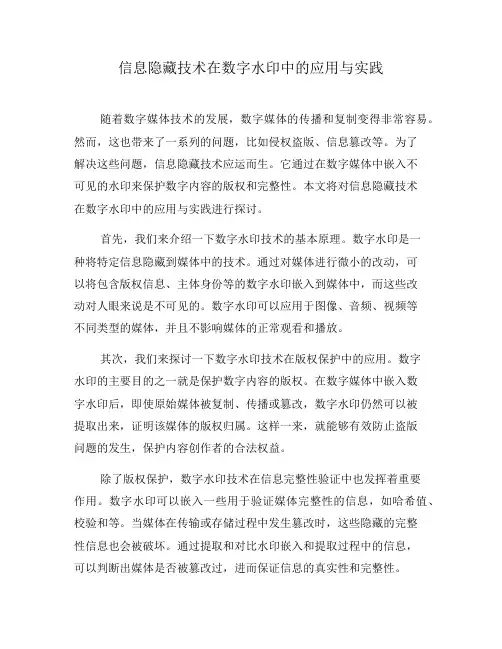 信息隐藏技术在数字水印中的应用与实践

随着数字媒体技术的发展，数字媒体的传播和复制变得非常容易。然而，这也带来了一系列的问题，比如侵权盗版、信息篡改等。为了解决这些问题，信息隐藏技术应运而生。它通过在数字媒体中嵌入不可见的水印来保护数字内容的版权和完整性。本文将对信息隐藏技术在数字水印中的应用与实践进行探讨。

首先，我们来介绍一下数字水印技术的基本原理。数字水印是一种将特定信息隐藏到媒体中的技术。通过对媒体进行微小的改动，可以将包含版权信息、主体身份等的数字水印嵌入到媒体中，而这些改动对人眼来说是不可见的。数字水印可以应用于图像、音频、视频等不同类型的媒体，并且不影响媒体的正常观看和播放。

其次，我们来探讨一下数字水印技术在版权保护中的应用。数字水印的主要目的之一就是保护数字内容的版权。在数字媒体中嵌入数字水印后，即使原始媒体被复制、传播或篡改，数字水印仍然可以被提取出来，证明该媒体的版权归属。这样一来，就能够有效防止盗版问题的发生，保护内容创作者的合法权益。

除了版权保护，数字水印技术在信息完整性验证中也发挥着重要作用。数字水印可以嵌入一些用于验证媒体完整性的信息，如哈希值、校验和等。当媒体在传输或存储过程中发生篡改时，这些隐藏的完整性信息也会被破坏。通过提取和对比水印嵌入和提取过程中的信息，可以判断出媒体是否被篡改过，进而保证信息的真实性和完整性。